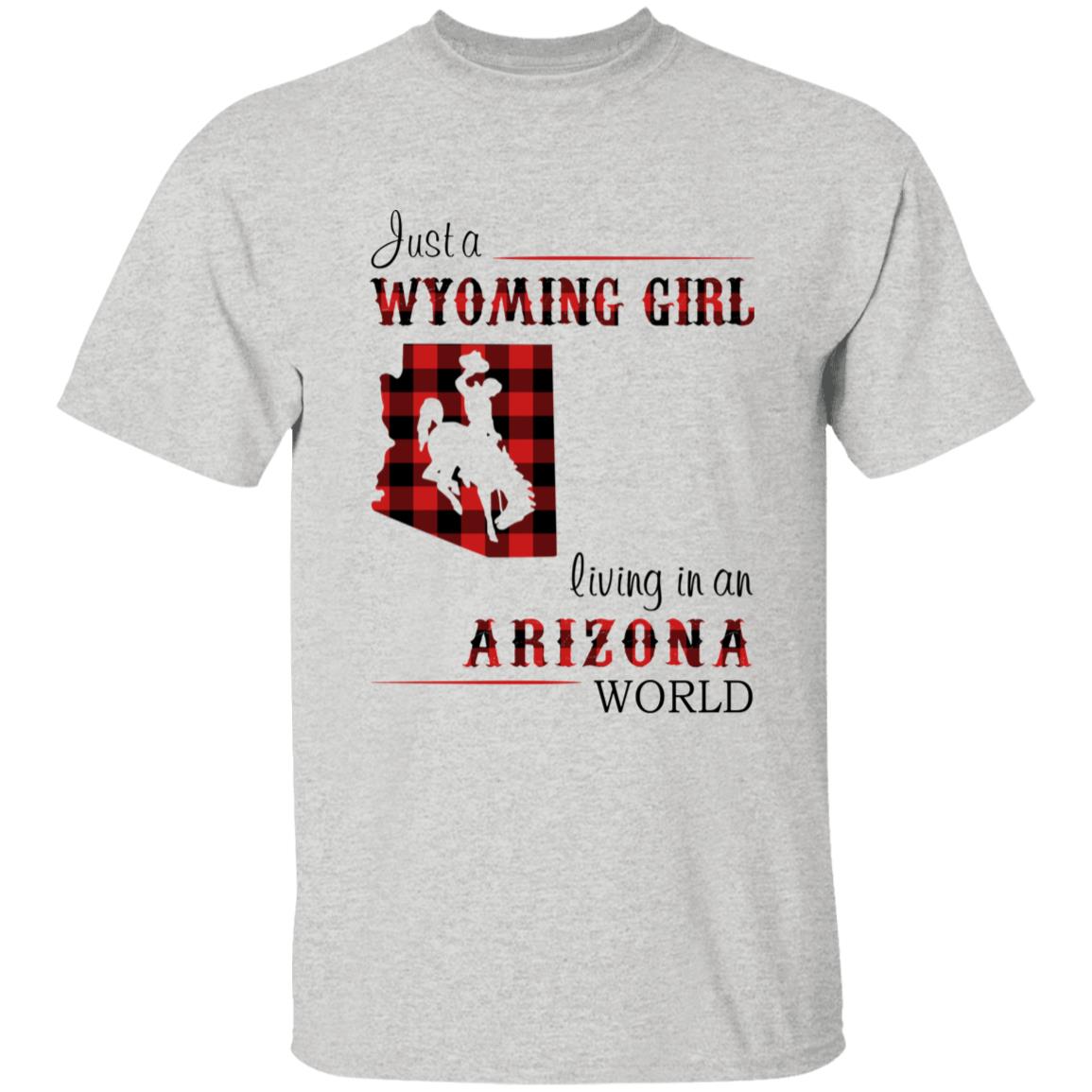 Just a
WYOMING GIRL
living in an
ARIZONA
WORLD